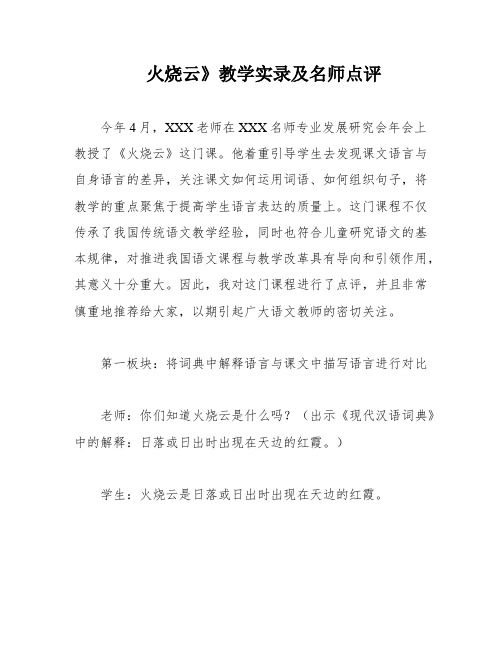 火烧云》教学实录及名师点评

今年4月，XXX老师在XXX名师专业发展研究会年会上教授了《火烧云》这门课。他着重引导学生去发现课文语言与自身语言的差异，关注课文如何运用词语、如何组织句子，将教学的重点聚焦于提高学生语言表达的质量上。这门课程不仅传承了我国传统语文教学经验，同时也符合儿童研究语文的基本规律，对推进我国语文课程与教学改革具有导向和引领作用，其意义十分重大。因此，我对这门课程进行了点评，并且非常慎重地推荐给大家，以期引起广大语文教师的密切关注。

第一板块：将词典中解释语言与课文中描写语言进行对比

老师：你们知道火烧云是什么吗？（出示《现代汉语词典》中的解释：日落或日出时出现在天边的红霞。）

学生：火烧云是日落或日出时出现在天边的红霞。